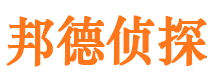 邦德侦探